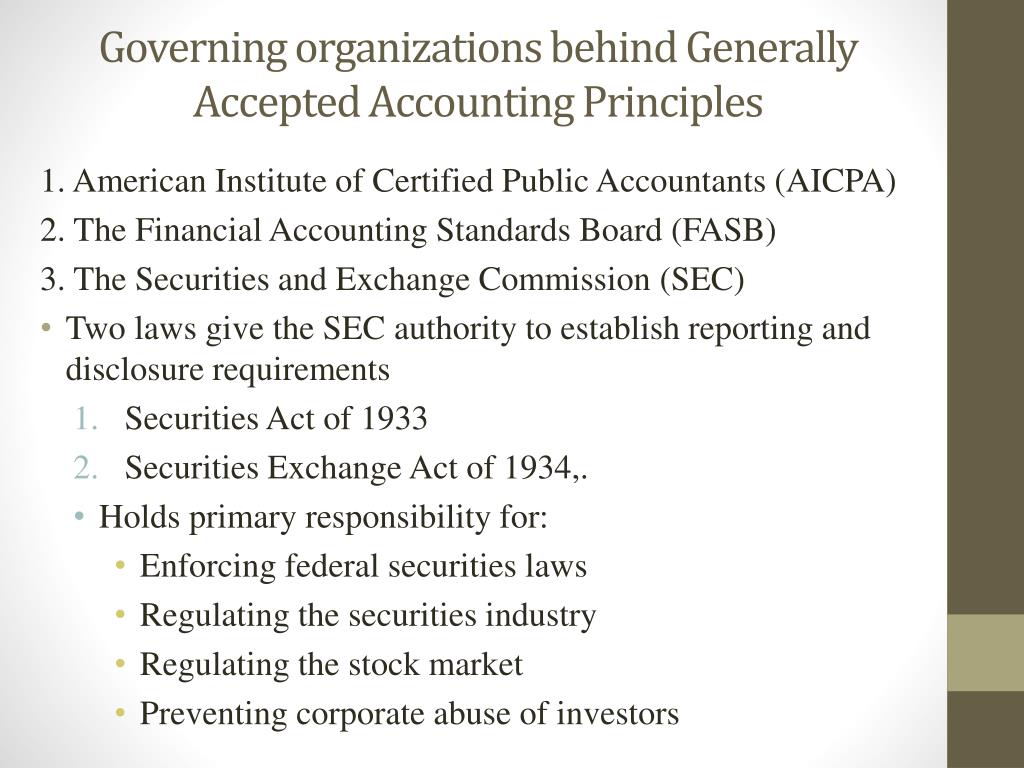 Governing organizations behind Generally Accepted Accounting Principles

1. American Institute of Certified Public Accountants (AICPA)

2. The Financial Accounting Standards Board (FASB)

3. The Securities and Exchange Commission (SEC)

• Two laws give the SEC authority to establish reporting and disclosure requirements

1. Securities Act of 1933

2. Securities Exchange Act of 1934,.

• Holds primary responsibility for:

• Enforcing federal securities laws

• Regulating the securities industry

• Regulating the stock market

• Preventing corporate abuse of investors